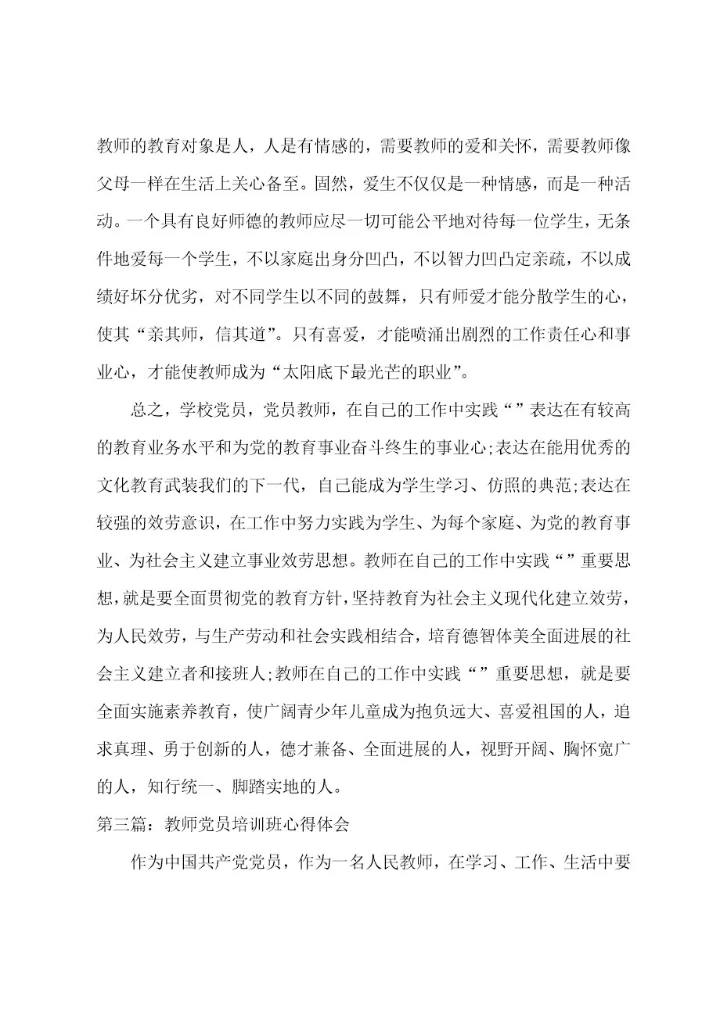 教师的教育对象是人，人是有情感的，需要教师的爱和关怀，需要教师像父母一样在生活上关心备至。固然，爱生不仅仅是一种情感，而是一种活动。一个具有良好师德的教师应尽一切可能公平地对待每一位学生，无条件地爱每一个学生，不以家庭出身分凹凸，不以智力凹凸定亲疏，不以成绩好坏分优劣，对不同学生以不同的鼓舞，只有师爱才能分散学生的心，使其“亲其师，信其道”。只有喜爱，才能喷涌出剧烈的工作责任心和事业心，才能使教师成为“太阳底下最光芒的职业”。

总之，学校党员，党员教师，在自己的工作中实践“”表达在有较高的教育业务水平和为党的教育事业奋斗终生的事业心;表达在能用优秀的文化教育武装我们的下一代，自己能成为学生学习、仿照的典范;表达在较强的效劳意识，在工作中努力实践为学生、为每个家庭、为党的教育事业、为社会主义建立事业效劳思想。教师在自己的工作中实践“”重要思想，就是要全面贯彻党的教育方针，坚持教育为社会主义现代化建立效劳，为人民效劳，与生产劳动和社会实践相结合，培育德智体美全面进展的社会主义建立者和接班人;教师在自己的工作中实践“”重要思想，就是要全面实施素养教育，使广阔青少年儿童成为抱负远大、喜爱祖国的人，追求真理、勇于创新的人，德才兼备、全面进展的人，视野开阔、胸怀宽广的人，知行统一、脚踏实地的人。

第三篇：教师党员培训班心得体会

作为中国共产党党员，作为一名人民教师，在学习、工作、生活中要